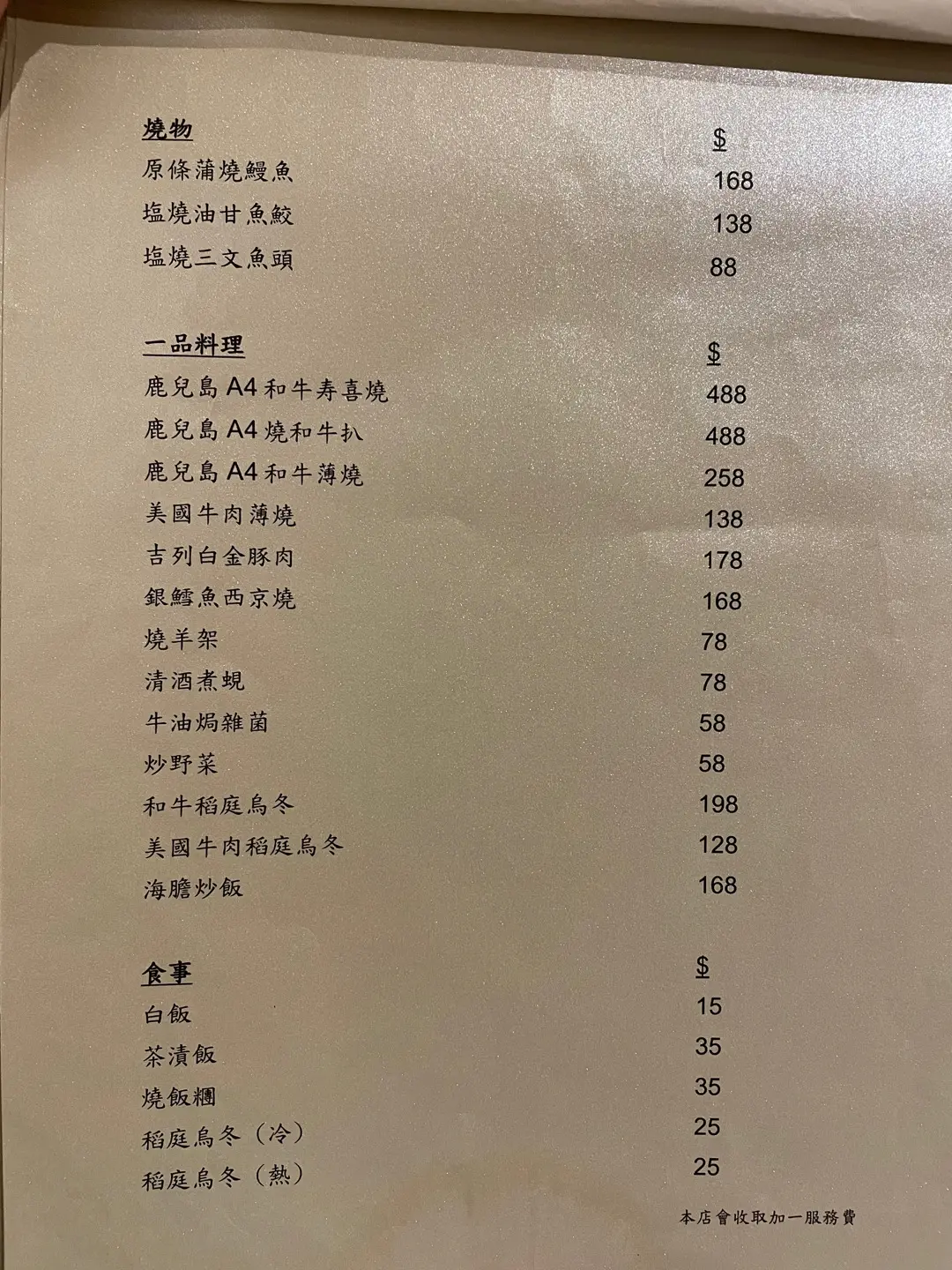 燒物 $
原條蒲燒鰻魚 168
塩燒油甘魚鮫 138
塩燒三文魚頭 88

一品料理 $
鹿兒島A4和牛寿喜燒 488
鹿兒島A4燒和牛扒 488
鹿兒島A4和牛薄燒 258
美國牛肉薄燒 138
吉列白金豚肉 178
銀鱈魚西京燒 168
燒羊架 78
清酒煮蜆 78
牛油焗雜菌 58
炒野菜 58
和牛稻庭烏冬 198
美國牛肉稻庭烏冬 128
海膽炒飯 168

食事 $
白飯 15
茶漬飯 35
燒飯糰 35
稻庭烏冬(冷) 25
稻庭烏冬(熱) 25

本店會收取加一服務費